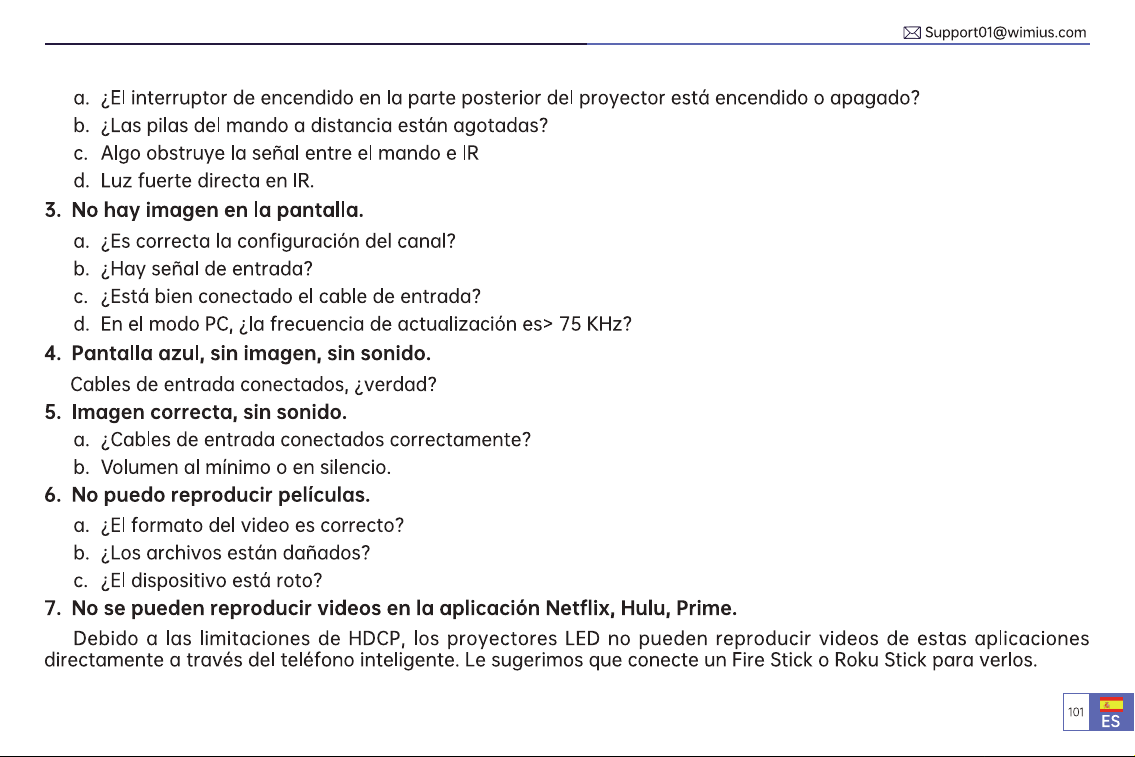 Support01@wimius.com

a. ¿El interruptor de encendido en la parte posterior del proyector está encendido o apagado?
b. ¿Las pilas del mando a distancia están agotadas?
c. Algo obstruye la señal entre el mando e IR
d. Luz fuerte directa en IR.

3. No hay imagen en la pantalla.
a. ¿Es correcta la configuración del canal?
b. ¿Hay señal de entrada?
c. ¿Está bien conectado el cable de entrada?
d. En el modo PC, ¿la frecuencia de actualización es> 75 KHz?

4. Pantalla azul, sin imagen, sin sonido.
Cables de entrada conectados, ¿verdad?

5. Imagen correcta, sin sonido.
a. ¿Cables de entrada conectados correctamente?
b. Volumen al mínimo o en silencio.

6. No puedo reproducir películas.
a. ¿El formato del video es correcto?
b. ¿Los archivos están dañados?
c. ¿El dispositivo está roto?

7. No se pueden reproducir videos en la aplicación Netflix, Hulu, Prime.
Debido a las limitaciones de HDCP, los proyectores LED no pueden reproducir videos de estas aplicaciones directamente a través del teléfono inteligente. Le sugerimos que conecte un Fire Stick o Roku Stick para verlos.

101
ES